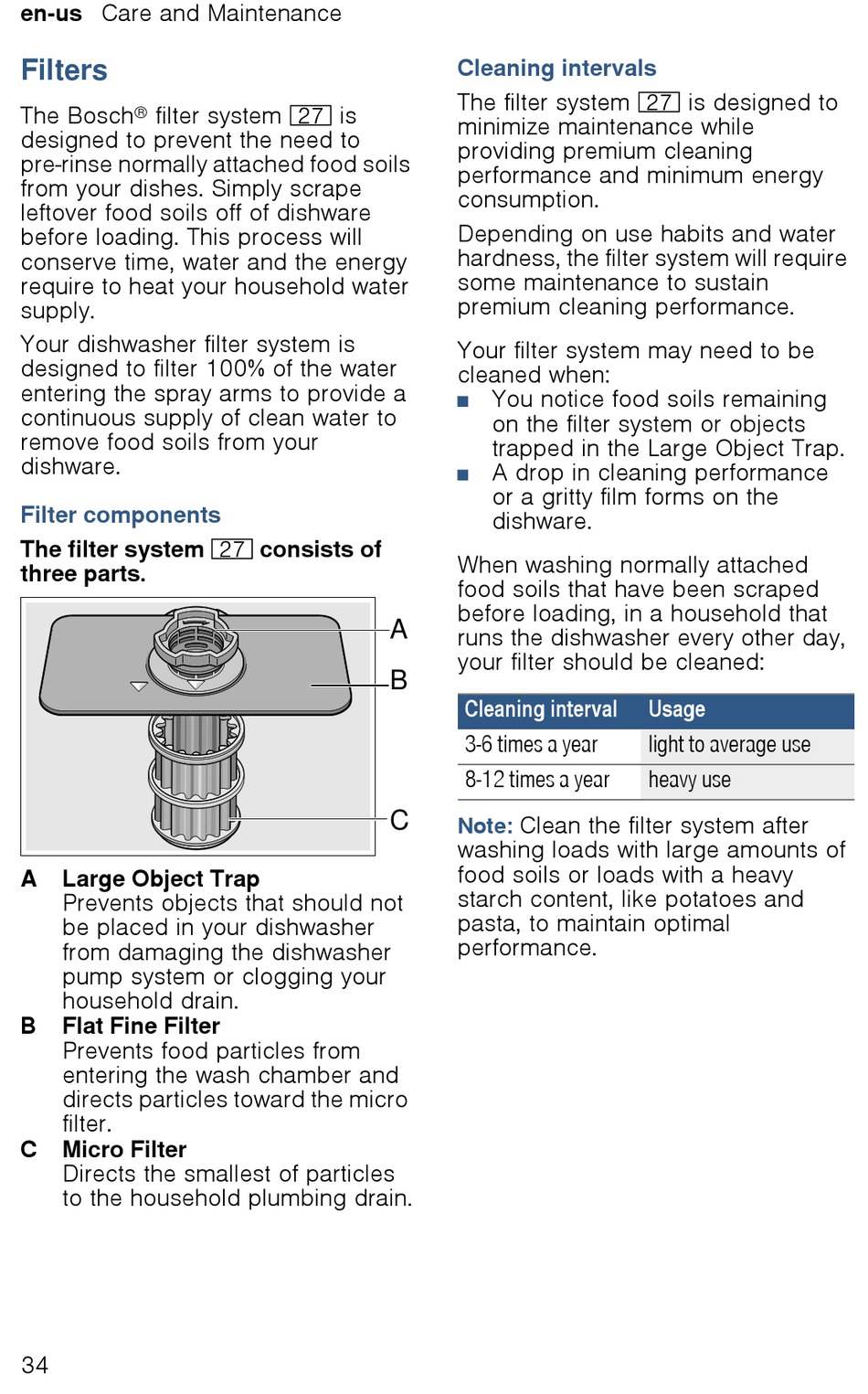 en-us Care and Maintenance

Filters

The Bosch® filter system 27 is designed to prevent the need to pre-rinse normally attached food soils from your dishes. Simply scrape leftover food soils off of dishware before loading. This process will conserve time, water and the energy require to heat your household water supply.

Your dishwasher filter system is designed to filter 100% of the water entering the spray arms to provide a continuous supply of clean water to remove food soils from your dishware.

Filter components

The filter system 27 consists of three parts.

A

B

C

A Large Object Trap
Prevents objects that should not be placed in your dishwasher from damaging the dishwasher pump system or clogging your household drain.

B Flat Fine Filter
Prevents food particles from entering the wash chamber and directs particles toward the micro filter.

C Micro Filter
Directs the smallest of particles to the household plumbing drain.

Cleaning intervals

The filter system 27 is designed to minimize maintenance while providing premium cleaning performance and minimum energy consumption.

Depending on use habits and water hardness, the filter system will require some maintenance to sustain premium cleaning performance.

Your filter system may need to be cleaned when:

■ You notice food soils remaining on the filter system or objects trapped in the Large Object Trap.

■ A drop in cleaning performance or a gritty film forms on the dishware.

When washing normally attached food soils that have been scraped before loading, in a household that runs the dishwasher every other day, your filter should be cleaned:

| Cleaning interval | Usage |
|---|---|
| 3-6 times a year | light to average use |
| 8-12 times a year | heavy use |

Note: Clean the filter system after washing loads with large amounts of food soils or loads with a heavy starch content, like potatoes and pasta, to maintain optimal performance.

34